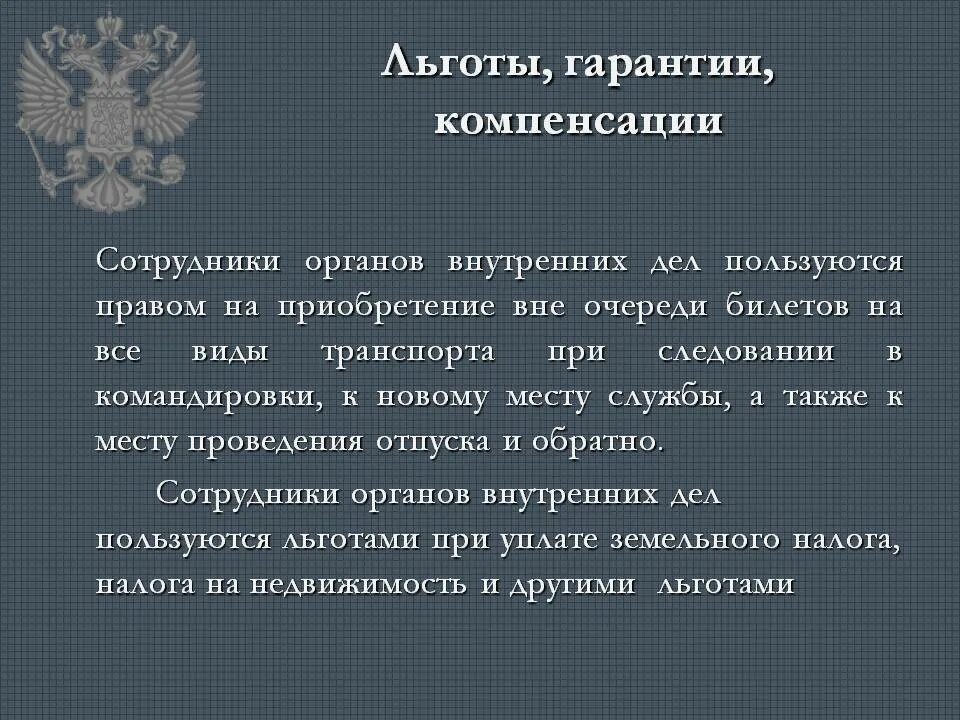 Льготы, гарантии, компенсации

Сотрудники органов внутренних дел пользуются правом на приобретение вне очереди билетов на все виды транспорта при следовании в командировки, к новому месту службы, а также к месту проведения отпуска и обратно.

Сотрудники органов внутренних дел пользуются льготами при уплате земельного налога, налога на недвижимость и другими льготами